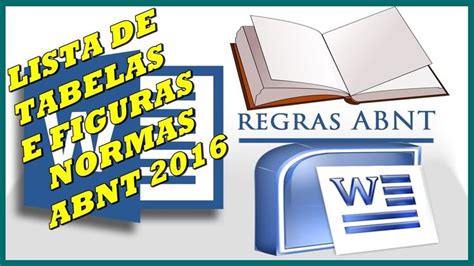 LISTA DE TABELAS E FIGURAS NORMAS ABNT 2016

W

REGRAS ABNT

W